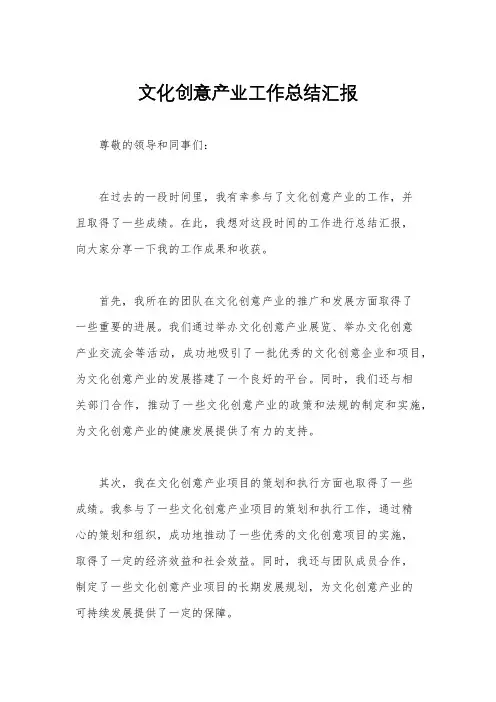 文化创意产业工作总结汇报

尊敬的领导和同事们：

在过去的一段时间里，我有幸参与了文化创意产业的工作，并且取得了一些成绩。在此，我想对这段时间的工作进行总结汇报，向大家分享一下我的工作成果和收获。

首先，我所在的团队在文化创意产业的推广和发展方面取得了一些重要的进展。我们通过举办文化创意产业展览、举办文化创意产业交流会等活动，成功地吸引了一批优秀的文化创意企业和项目，为文化创意产业的发展搭建了一个良好的平台。同时，我们还与相关部门合作，推动了一些文化创意产业的政策和法规的制定和实施，为文化创意产业的健康发展提供了有力的支持。

其次，我在文化创意产业项目的策划和执行方面也取得了一些成绩。我参与了一些文化创意产业项目的策划和执行工作，通过精心的策划和组织，成功地推动了一些优秀的文化创意项目的实施，取得了一定的经济效益和社会效益。同时，我还与团队成员合作，制定了一些文化创意产业项目的长期发展规划，为文化创意产业的可持续发展提供了一定的保障。